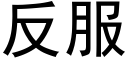 反服